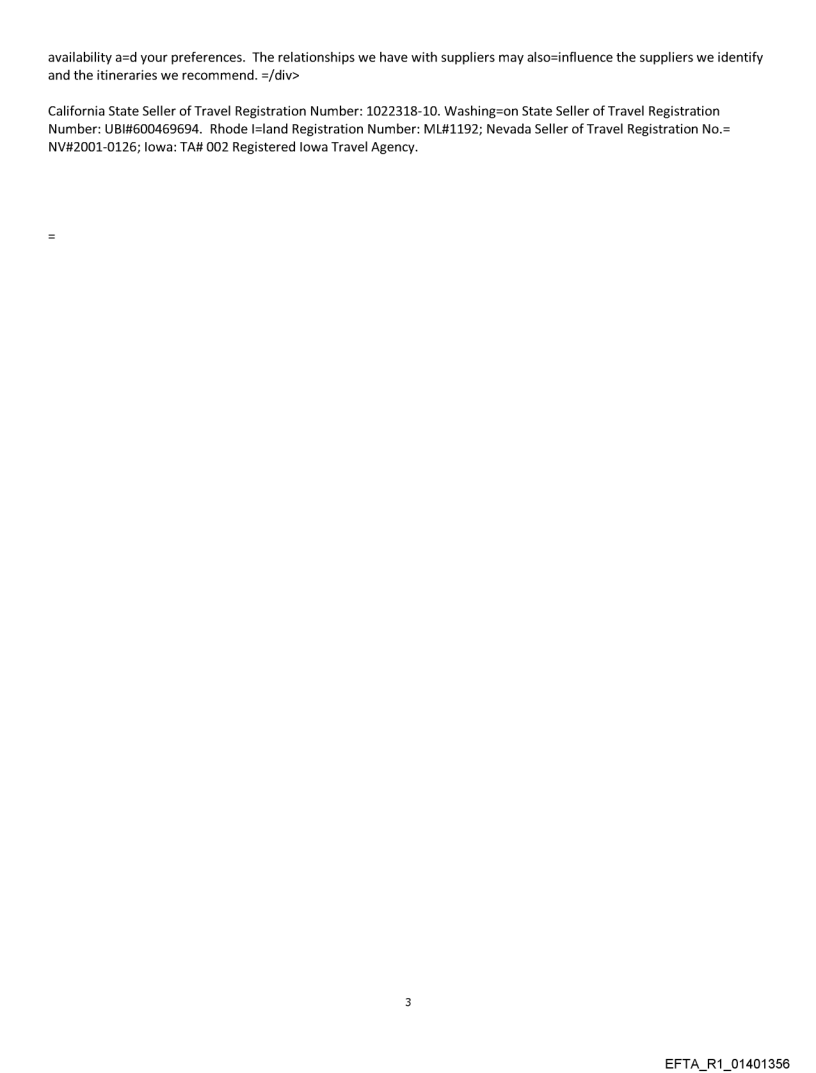 availability a=d your preferences. The relationships we have with suppliers may also=influence the suppliers we identify and the itineraries we recommend. =/div>

California State Seller of Travel Registration Number: 1022318-10. Washing=on State Seller of Travel Registration Number: UBI#600469694. Rhode I=land Registration Number: ML#1192; Nevada Seller of Travel Registration No.= NV#2001-0126; Iowa: TA# 002 Registered Iowa Travel Agency.

=

3

EFTA_R1_01401356